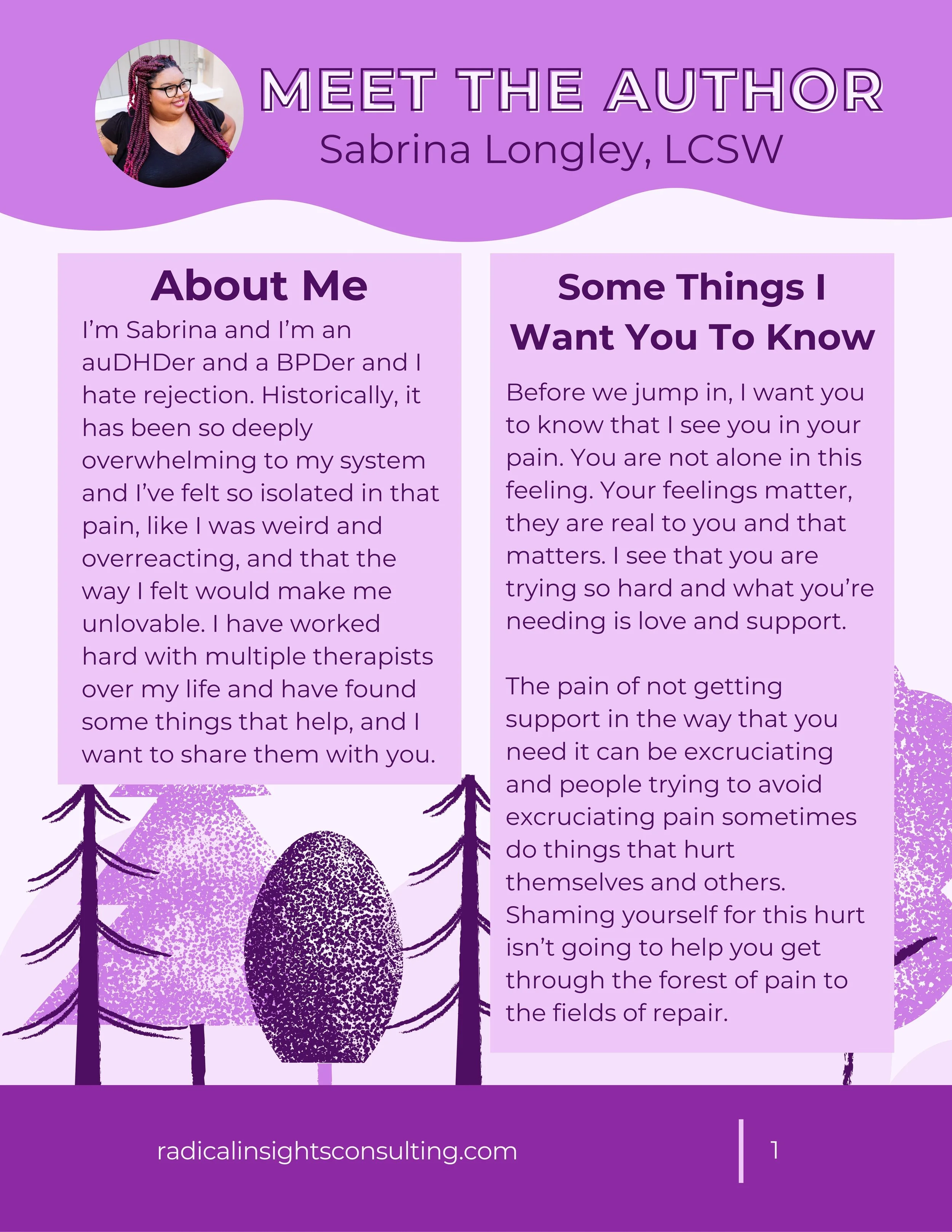 MEET THE AUTHOR
Sabrina Longley, LCSW

About Me

I'm Sabrina and I'm an auDHDer and a BPDer and I hate rejection. Historically, it has been so deeply overwhelming to my system and I've felt so isolated in that pain, like I was weird and overreacting, and that the way I felt would make me unlovable. I have worked hard with multiple therapists over my life and have found some things that help, and I want to share them with you.

Some Things I Want You To Know

Before we jump in, I want you to know that I see you in your pain. You are not alone in this feeling. Your feelings matter, they are real to you and that matters. I see that you are trying so hard and what you're needing is love and support.

The pain of not getting support in the way that you need it can be excruciating and people trying to avoid excruciating pain sometimes do things that hurt themselves and others. Shaming yourself for this hurt isn't going to help you get through the forest of pain to the fields of repair.

radicalinsightsconsulting.com

1